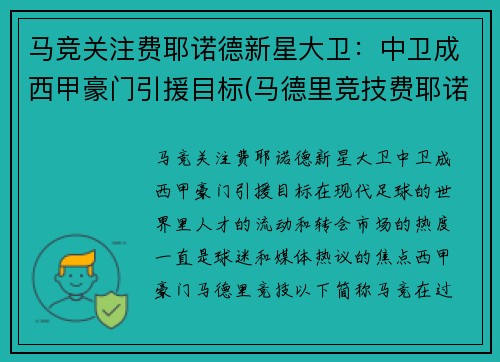 马竞关注费耶诺德新星大卫：中卫成西甲豪门引援目标(马德里竞技费耶诺

马竞关注费耶诺德新星大卫中卫成西甲豪门引援目标在现代足球的世界里人才的流动和转会市场的热度一直是球迷和媒体热议的焦点西甲豪门马德里竞技以下简称马竞在过